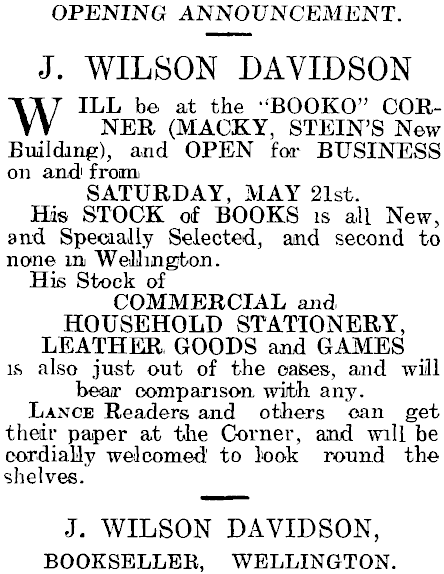 OPENING ANNOUNCEMENT.

J. WILSON DAVIDSON

WILL be at the "BOOKO" CORNER (MACKY, STEIN'S New Building), and OPEN for BUSINESS on and from

SATURDAY, MAY 21st.

His STOCK of BOOKS is all New, and Specially Selected, and second to none in Wellington.

His Stock of

COMMERCIAL and HOUSEHOLD STATIONERY, LEATHER GOODS and GAMES

is also just out of the cases, and will bear comparison with any.

LANCE Readers and others can get their paper at the Corner, and will be cordially welcomed to look round the shelves.

J. WILSON DAVIDSON,

BOOKSELLER, WELLINGTON.